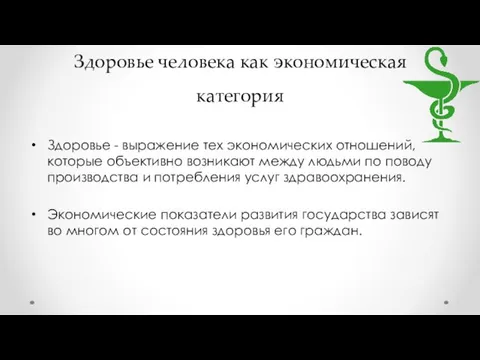 Здоровье человека как экономическая категория

• Здоровье - выражение тех экономических отношений, которые объективно возникают между людьми по поводу производства и потребления услуг здравоохранения.

• Экономические показатели развития государства зависят во многом от состояния здоровья его граждан.